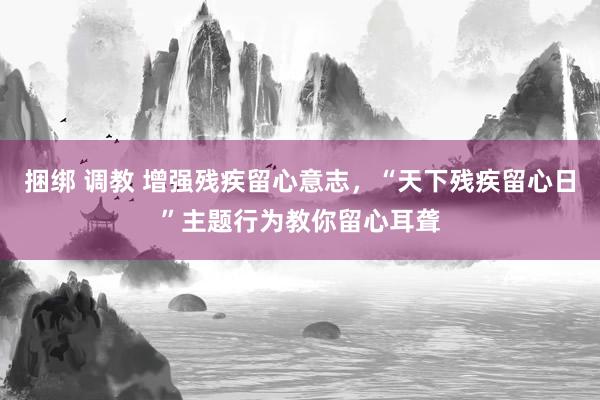 捆绑 调教 增强残疾留心意志，“天下残疾留心日”主题行为教你留心耳聋